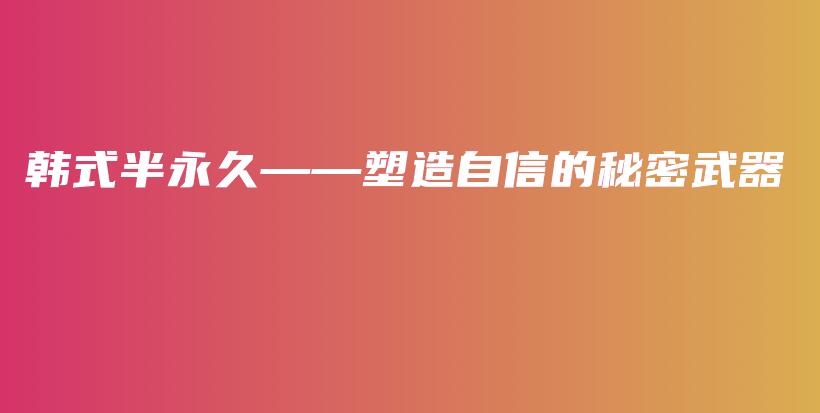 韩式半永久——塑造自信的秘密武器